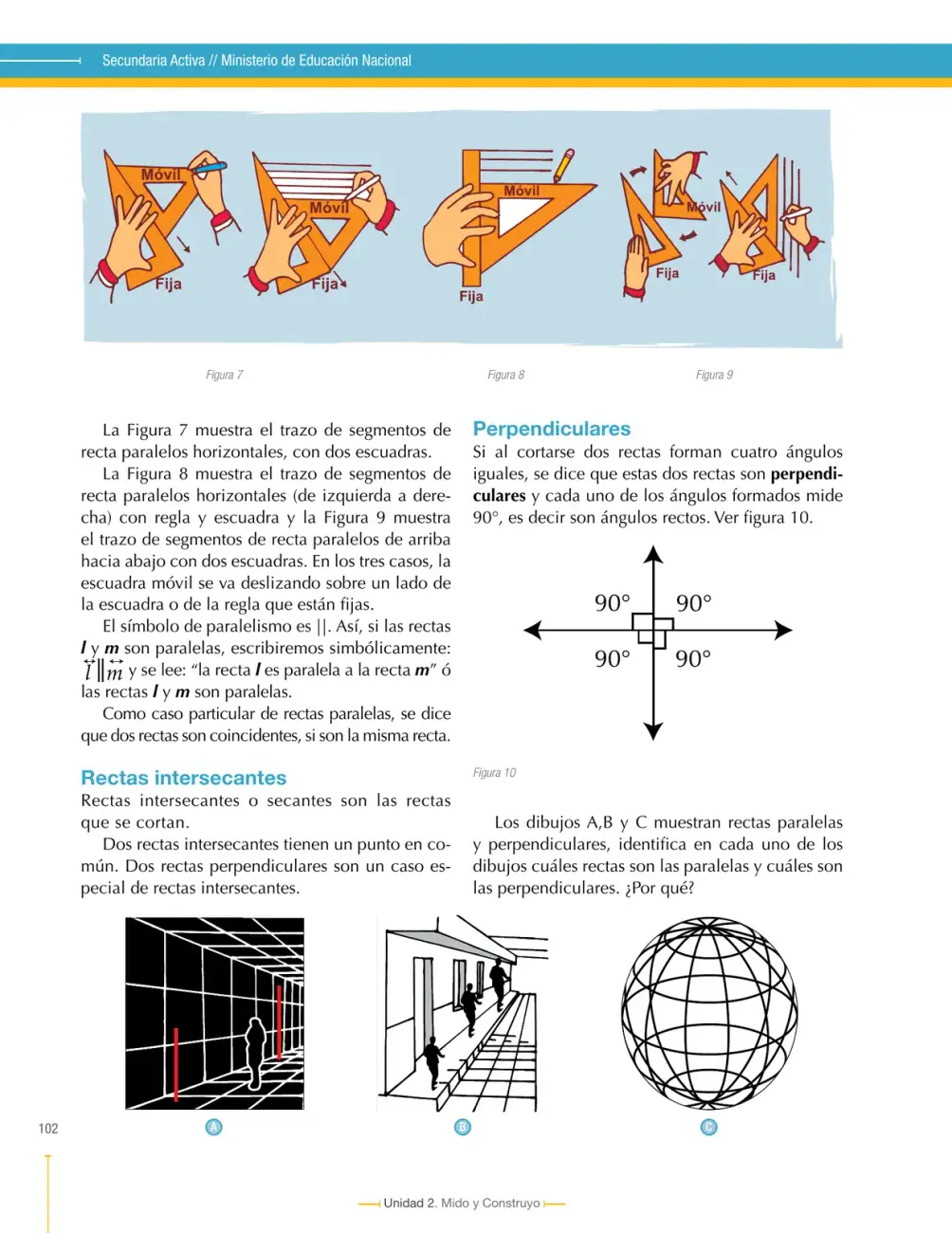 Secundaria Activa // Ministerio de Educación Nacional

Móvil
Fija
Móvil
Fija
Móvil
Fija
Móvil
Fija
Fija

Figura 7

Figura 8

Figura 9

La Figura 7 muestra el trazo de segmentos de recta paralelos horizontales, con dos escuadras.

La Figura 8 muestra el trazo de segmentos de recta paralelos horizontales (de izquierda a derecha) con regla y escuadra y la Figura 9 muestra el trazo de segmentos de recta paralelos de arriba hacia abajo con dos escuadras. En los tres casos, la escuadra móvil se va deslizando sobre un lado de la escuadra o de la regla que están fijas.

El símbolo de paralelismo es ||. Así, si las rectas l y m son paralelas, escribiremos simbólicamente: $\overleftrightarrow{l} \| \overleftrightarrow{m}$ y se lee: "la recta l es paralela a la recta m" ó las rectas l y m son paralelas.

Como caso particular de rectas paralelas, se dice que dos rectas son coincidentes, si son la misma recta.

Rectas intersecantes

Rectas intersecantes o secantes son las rectas que se cortan.

Dos rectas intersecantes tienen un punto en común. Dos rectas perpendiculares son un caso especial de rectas intersecantes.

Perpendiculares

Si al cortarse dos rectas forman cuatro ángulos iguales, se dice que estas dos rectas son perpendiculares y cada uno de los ángulos formados mide 90°, es decir son ángulos rectos. Ver figura 10.

90° 90°
90° 90°

Figura 10

Los dibujos A,B y C muestran rectas paralelas y perpendiculares, identifica en cada uno de los dibujos cuáles rectas son las paralelas y cuáles son las perpendiculares. ¿Por qué?

A
B
C

102

Unidad 2. Mido y Construyo